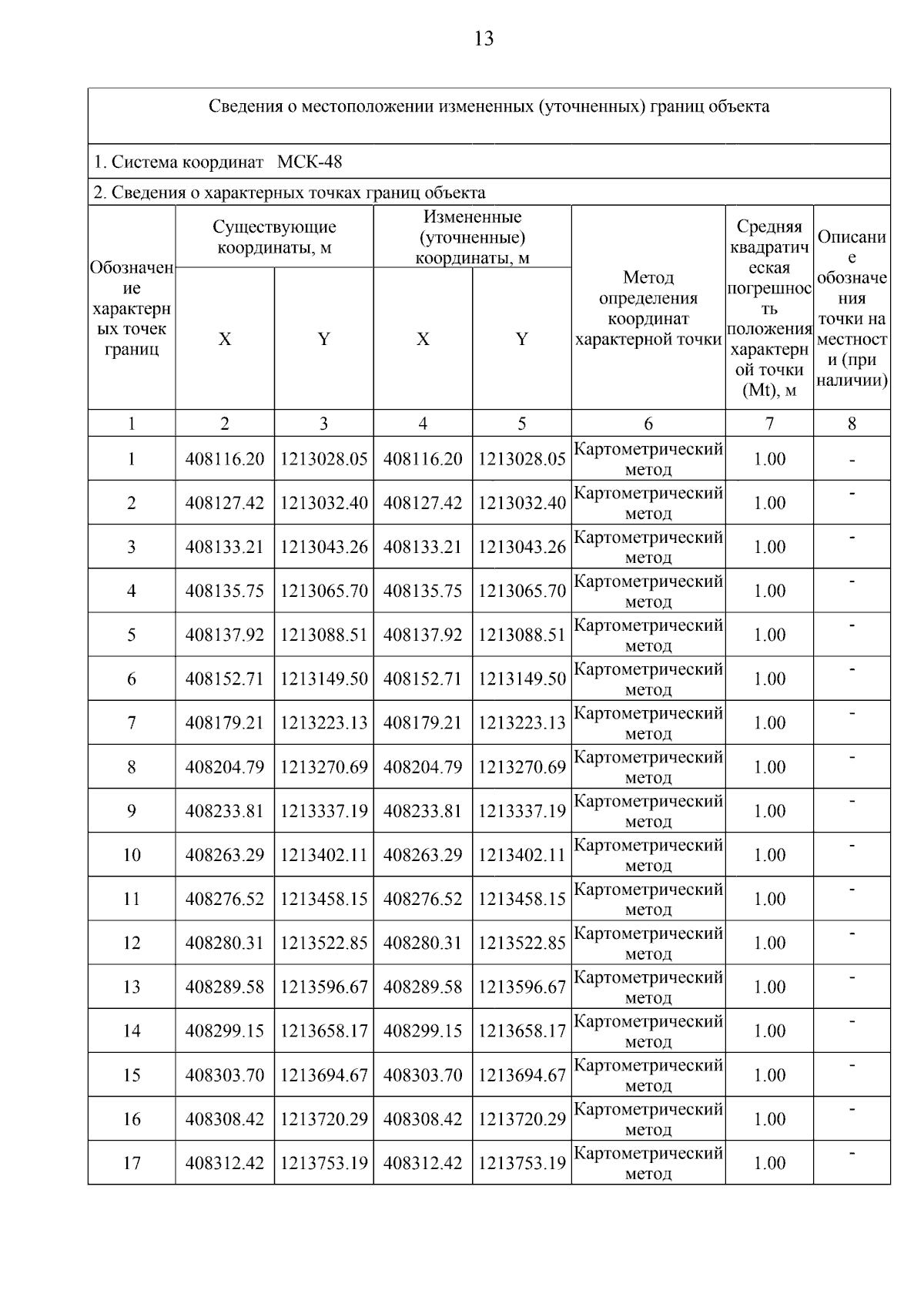 13

Сведения о местоположении измененных (уточненных) границ объекта

1. Система координат МСК-48

2. Сведения о характерных точках границ объекта

| Обозначение характерных точек границ | Существующие координаты, м X | Существующие координаты, м Y | Измененные (уточненные) координаты, м X | Измененные (уточненные) координаты, м Y | Метод определения координат характерной точки | Средняя квадратическая погрешность положения характерной точки (Mt), м | Описание обозначения точки на местности (при наличии) |
|---|---|---|---|---|---|---|---|
| 1 | 2 | 3 | 4 | 5 | 6 | 7 | 8 |
| 1 | 408116.20 | 1213028.05 | 408116.20 | 1213028.05 | Картометрический метод | 1.00 | - |
| 2 | 408127.42 | 1213032.40 | 408127.42 | 1213032.40 | Картометрический метод | 1.00 | - |
| 3 | 408133.21 | 1213043.26 | 408133.21 | 1213043.26 | Картометрический метод | 1.00 | - |
| 4 | 408135.75 | 1213065.70 | 408135.75 | 1213065.70 | Картометрический метод | 1.00 | - |
| 5 | 408137.92 | 1213088.51 | 408137.92 | 1213088.51 | Картометрический метод | 1.00 | - |
| 6 | 408152.71 | 1213149.50 | 408152.71 | 1213149.50 | Картометрический метод | 1.00 | - |
| 7 | 408179.21 | 1213223.13 | 408179.21 | 1213223.13 | Картометрический метод | 1.00 | - |
| 8 | 408204.79 | 1213270.69 | 408204.79 | 1213270.69 | Картометрический метод | 1.00 | - |
| 9 | 408233.81 | 1213337.19 | 408233.81 | 1213337.19 | Картометрический метод | 1.00 | - |
| 10 | 408263.29 | 1213402.11 | 408263.29 | 1213402.11 | Картометрический метод | 1.00 | - |
| 11 | 408276.52 | 1213458.15 | 408276.52 | 1213458.15 | Картометрический метод | 1.00 | - |
| 12 | 408280.31 | 1213522.85 | 408280.31 | 1213522.85 | Картометрический метод | 1.00 | - |
| 13 | 408289.58 | 1213596.67 | 408289.58 | 1213596.67 | Картометрический метод | 1.00 | - |
| 14 | 408299.15 | 1213658.17 | 408299.15 | 1213658.17 | Картометрический метод | 1.00 | - |
| 15 | 408303.70 | 1213694.67 | 408303.70 | 1213694.67 | Картометрический метод | 1.00 | - |
| 16 | 408308.42 | 1213720.29 | 408308.42 | 1213720.29 | Картометрический метод | 1.00 | - |
| 17 | 408312.42 | 1213753.19 | 408312.42 | 1213753.19 | Картометрический метод | 1.00 | - |